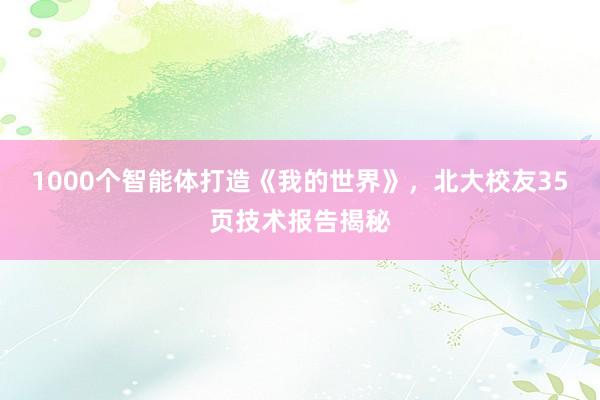 1000个智能体打造《我的世界》，北大校友35页技术报告揭秘